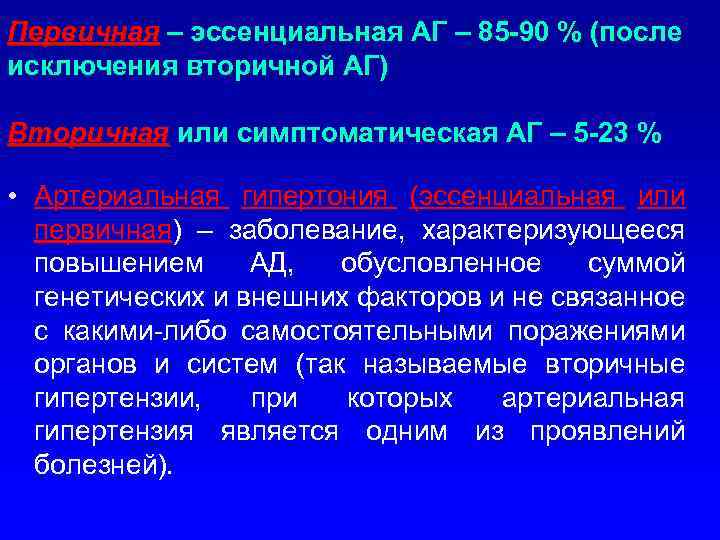 Первичная – эссенциальная АГ – 85-90 % (после исключения вторичной АГ)

Вторичная или симптоматическая АГ – 5-23 %

• Артериальная гипертония (эссенциальная или первичная) – заболевание, характеризующееся повышением АД, обусловленное суммой генетических и внешних факторов и не связанное с какими-либо самостоятельными поражениями органов и систем (так называемые вторичные гипертензии, при которых артериальная гипертензия является одним из проявлений болезней).